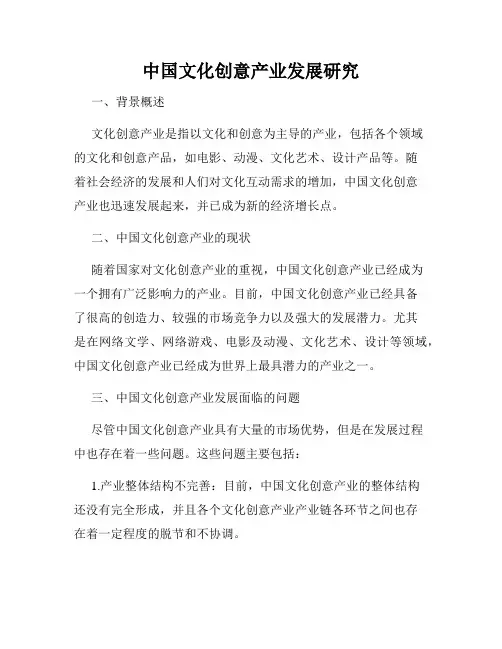 中国文化创意产业发展研究

一、背景概述

文化创意产业是指以文化和创意为主导的产业，包括各个领域的文化和创意产品，如电影、动漫、文化艺术、设计产品等。随着社会经济的发展和人们对文化互动需求的增加，中国文化创意产业也迅速发展起来，并已成为新的经济增长点。

二、中国文化创意产业的现状

随着国家对文化创意产业的重视，中国文化创意产业已经成为一个拥有广泛影响力的产业。目前，中国文化创意产业已经具备了很高的创造力、较强的市场竞争力以及强大的发展潜力。尤其是在网络文学、网络游戏、电影及动漫、文化艺术、设计等领域，中国文化创意产业已经成为世界上最具潜力的产业之一。

三、中国文化创意产业发展面临的问题

尽管中国文化创意产业具有大量的市场优势，但是在发展过程中也存在着一些问题。这些问题主要包括：

1.产业整体结构不完善：目前，中国文化创意产业的整体结构还没有完全形成，并且各个文化创意产业产业链各环节之间也存在着一定程度的脱节和不协调。